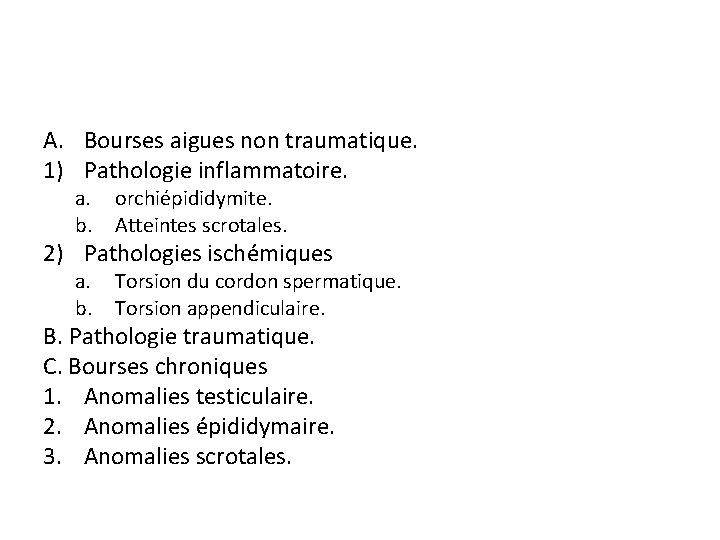 A. Bourses aigues non traumatique.
1) Pathologie inflammatoire.
a. orchiépididymite.
b. Atteintes scrotales.
2) Pathologies ischémiques
a. Torsion du cordon spermatique.
b. Torsion appendiculaire.
B. Pathologie traumatique.
C. Bourses chroniques
1. Anomalies testiculaire.
2. Anomalies épididymaire.
3. Anomalies scrotales.